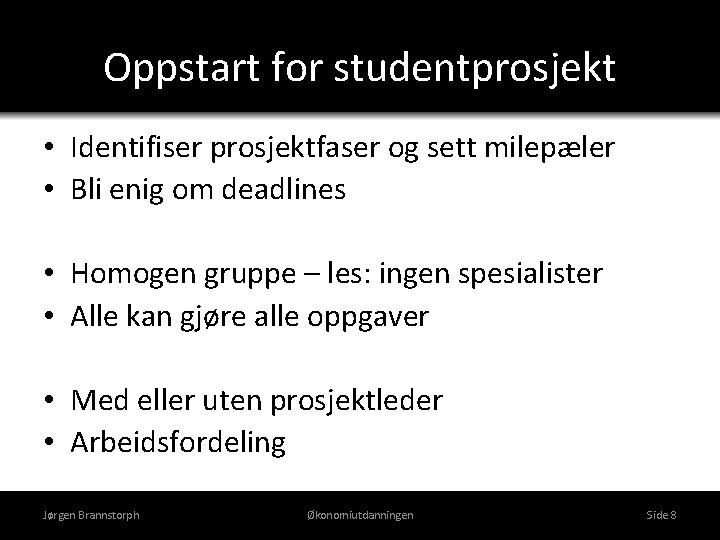 Oppstart for studentprosjekt

• Identifiser prosjektfaser og sett milepæler
• Bli enig om deadlines

• Homogen gruppe – les: ingen spesialister
• Alle kan gjøre alle oppgaver

• Med eller uten prosjektleder
• Arbeidsfordeling

Jørgen Brannstorph

Økonomiutdanningen

Side 8